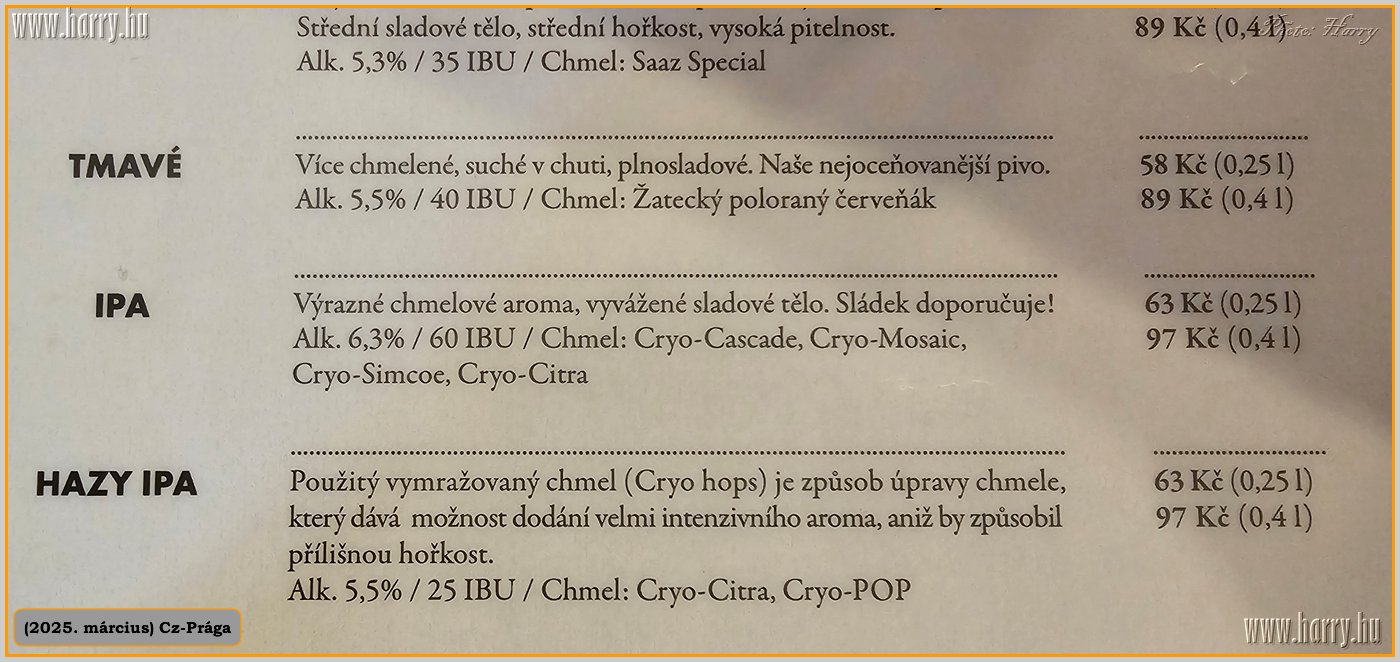 www.harry.hu

Střední sladové tělo, střední hořkost, vysoká pitelnost.
Alk. 5,3% / 35 IBU / Chmel: Saaz Special

89 Kč (0,4 l)

Foto: Harry

TMAVÉ

Více chmelené, suché v chuti, plnosladové. Naše nejoceňovanější pivo.
Alk. 5,5% / 40 IBU / Chmel: Žatecký poloraný červeňák

58 Kč (0,25 l)
89 Kč (0,4 l)

IPA

Výrazné chmelové aroma, vyvážené sladové tělo. Sládek doporučuje!
Alk. 6,3% / 60 IBU / Chmel: Cryo-Cascade, Cryo-Mosaic, Cryo-Simcoe, Cryo-Citra

63 Kč (0,25 l)
97 Kč (0,4 l)

HAZY IPA

Použitý vymražovaný chmel (Cryo hops) je způsob úpravy chmele, který dává možnost dodání velmi intenzivního aroma, aniž by způsobil přílišnou hořkost.
Alk. 5,5% / 25 IBU / Chmel: Cryo-Citra, Cryo-POP

63 Kč (0,25 l)
97 Kč (0,4 l)

(2025. március) Cz-Prága

www.harry.hu